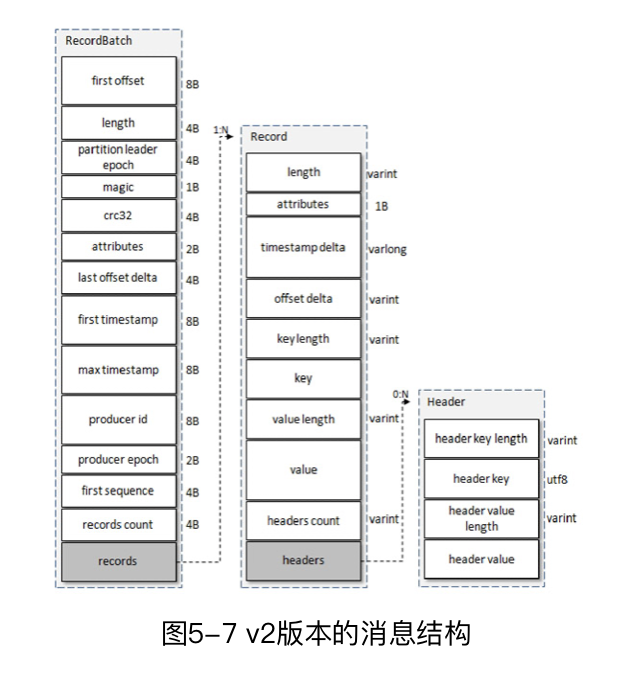 RecordBatch

first offset 8B
length 4B
partition leader epoch 4B
magic 1B
crc32 4B
attributes 2B
last offset delta 4B
first timestamp 8B
max timestamp 8B
producer id 8B
producer epoch 2B
first sequence 4B
records count 4B
records

1:N

Record

length varint
attributes 1B
timestamp delta varlong
offset delta varint
key length varint
key
value length varint
value
headers count varint
headers

0:N

Header

header key length varint
header key utf8
header value length varint
header value

图5-7 v2版本的消息结构